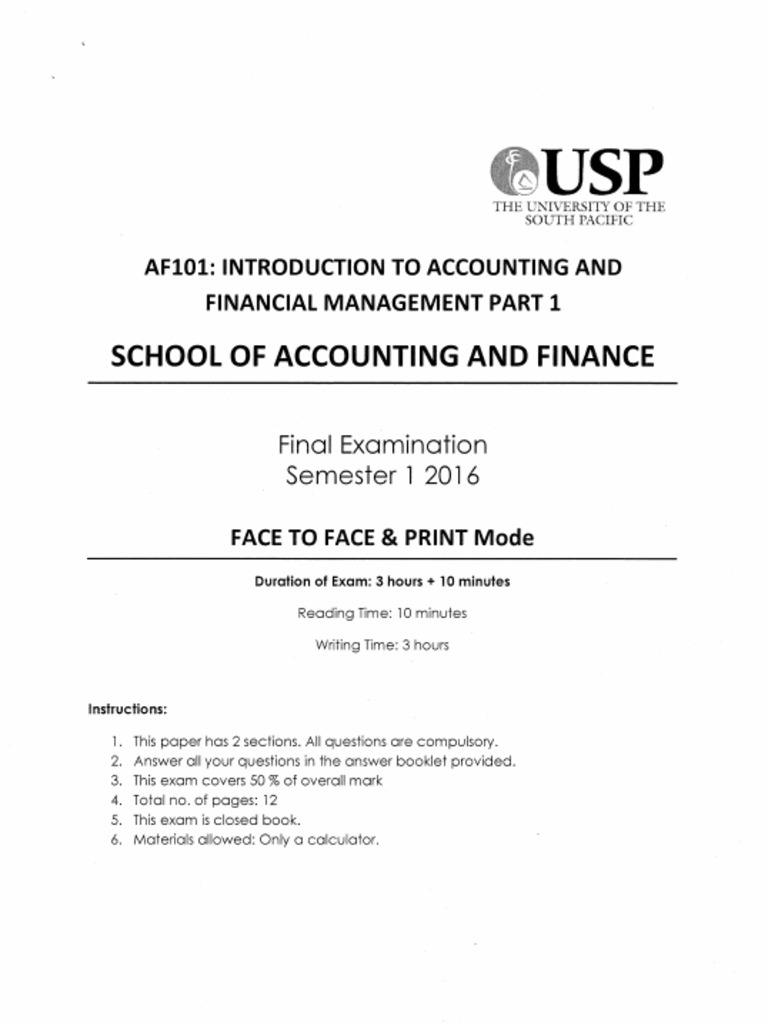 USP
THE UNIVERSITY OF THE
SOUTH PACIFIC

AF101: INTRODUCTION TO ACCOUNTING AND
FINANCIAL MANAGEMENT PART 1

SCHOOL OF ACCOUNTING AND FINANCE

Final Examination
Semester 1 2016

FACE TO FACE & PRINT Mode

Duration of Exam: 3 hours + 10 minutes

Reading Time: 10 minutes

Writing Time: 3 hours

Instructions:

1. This paper has 2 sections. All questions are compulsory.
2. Answer all your questions in the answer booklet provided.
3. This exam covers 50 % of overall mark
4. Total no. of pages: 12
5. This exam is closed book.
6. Materials allowed: Only a calculator.